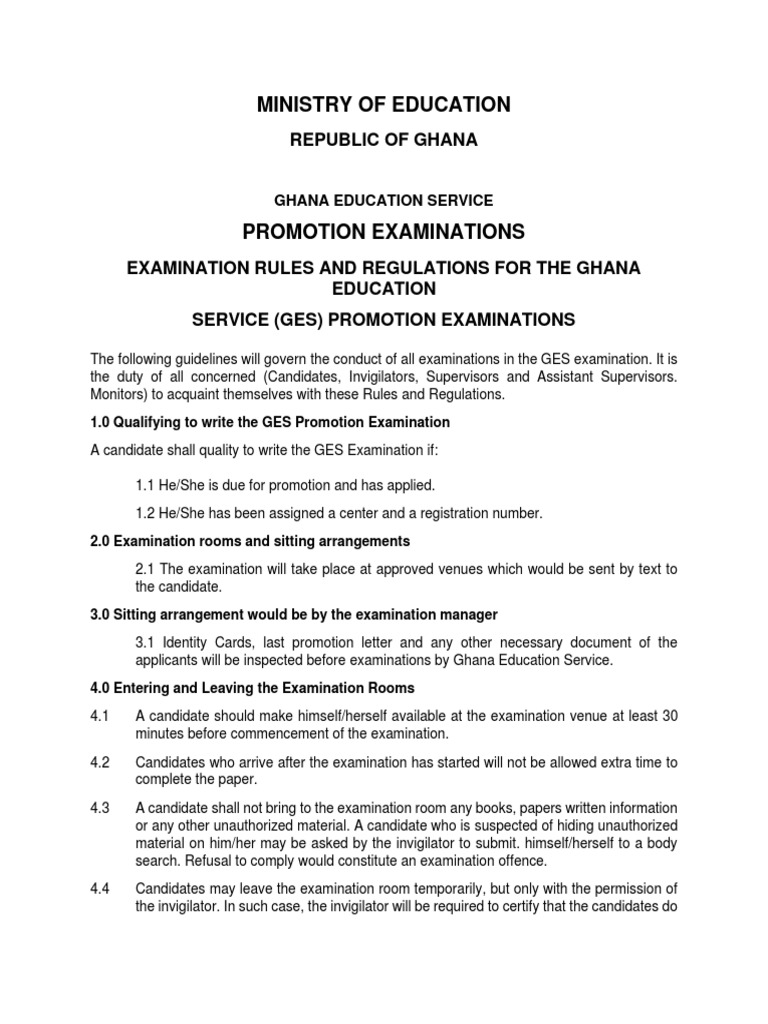 MINISTRY OF EDUCATION

REPUBLIC OF GHANA

GHANA EDUCATION SERVICE

PROMOTION EXAMINATIONS

EXAMINATION RULES AND REGULATIONS FOR THE GHANA EDUCATION

SERVICE (GES) PROMOTION EXAMINATIONS

The following guidelines will govern the conduct of all examinations in the GES examination. It is the duty of all concerned (Candidates, Invigilators, Supervisors and Assistant Supervisors. Monitors) to acquaint themselves with these Rules and Regulations.

1.0 Qualifying to write the GES Promotion Examination

A candidate shall quality to write the GES Examination if:

1.1 He/She is due for promotion and has applied.

1.2 He/She has been assigned a center and a registration number.

2.0 Examination rooms and sitting arrangements

2.1 The examination will take place at approved venues which would be sent by text to the candidate.

3.0 Sitting arrangement would be by the examination manager

3.1 Identity Cards, last promotion letter and any other necessary document of the applicants will be inspected before examinations by Ghana Education Service.

4.0 Entering and Leaving the Examination Rooms

4.1 A candidate should make himself/herself available at the examination venue at least 30 minutes before commencement of the examination.

4.2 Candidates who arrive after the examination has started will not be allowed extra time to complete the paper.

4.3 A candidate shall not bring to the examination room any books, papers written information or any other unauthorized material. A candidate who is suspected of hiding unauthorized material on him/her may be asked by the invigilator to submit. himself/herself to a body search. Refusal to comply would constitute an examination offence.

4.4 Candidates may leave the examination room temporarily, but only with the permission of the invigilator. In such case, the invigilator will be required to certify that the candidates do